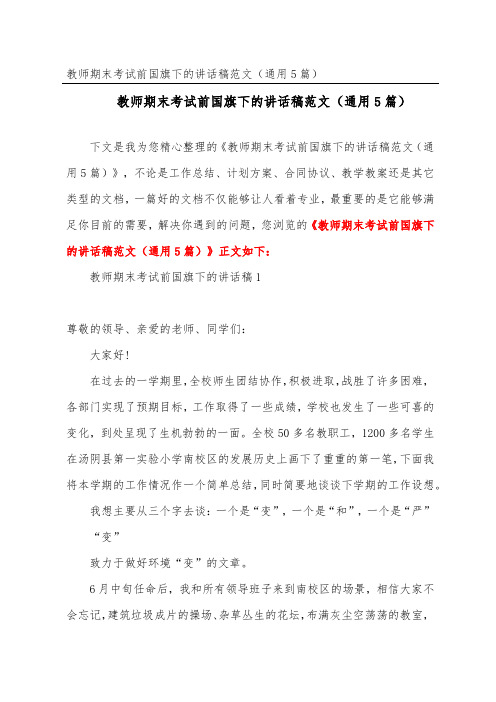 教师期末考试前国旗下的讲话稿范文（通用5篇）

教师期末考试前国旗下的讲话稿范文（通用5篇）

下文是我为您精心整理的《教师期末考试前国旗下的讲话稿范文（通用5篇）》，不论是工作总结、计划方案、合同协议、教学教案还是其它类型的文档，一篇好的文档不仅能够让人看着专业，最重要的是它能够满足你目前的需要，解决你遇到的问题，您浏览的《教师期末考试前国旗下的讲话稿范文（通用5篇）》正文如下：

教师期末考试前国旗下的讲话稿1

尊敬的领导、亲爱的老师、同学们：

大家好!

在过去的一学期里，全校师生团结协作，积极进取，战胜了许多困难，各部门实现了预期目标，工作取得了一些成绩，学校也发生了一些可喜的变化，到处呈现了生机勃勃的一面。全校50多名教职工，1200多名学生在汤阴县第一实验小学南校区的发展历史上画下了重重的第一笔，下面我将本学期的工作情况作一个简单总结，同时简要地谈谈下学期的工作设想。

我想主要从三个字去谈：一个是“变”，一个是“和”，一个是“严”

“变”

致力于做好环境“变”的文章。

6月中旬任命后，我和所有领导班子来到南校区的场景，相信大家不会忘记，建筑垃圾成片的操场、杂草丛生的花坛，布满灰尘空荡荡的教室，